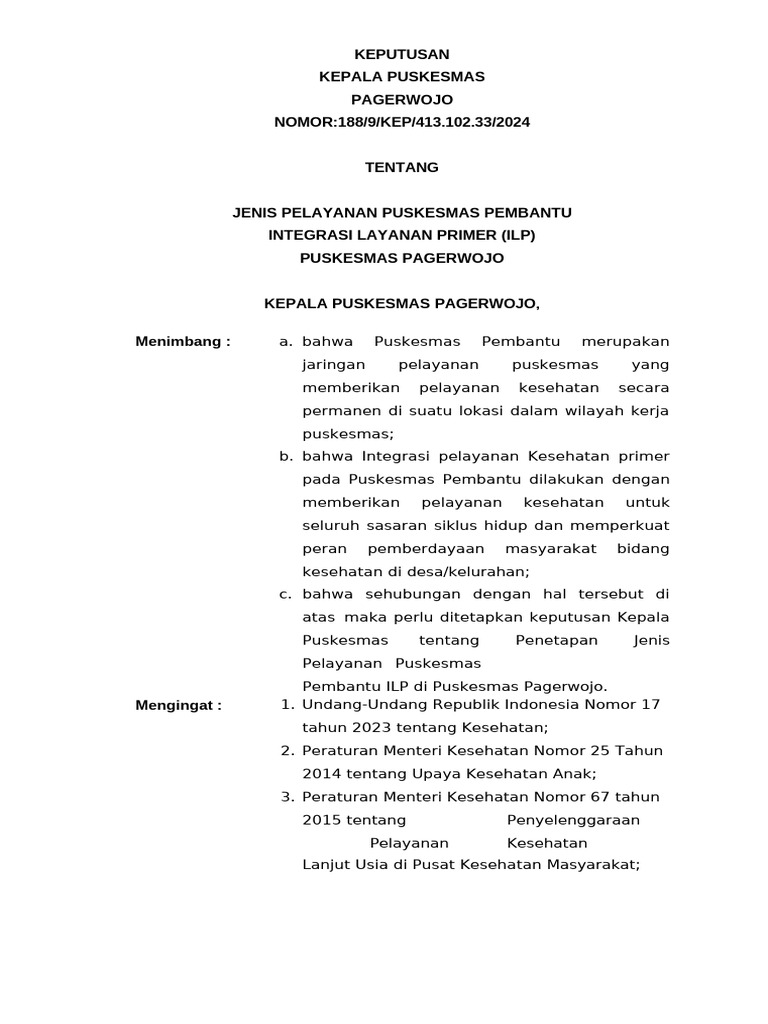 KEPUTUSAN
KEPALA PUSKESMAS
PAGERWOJO
NOMOR:188/9/KEP/413.102.33/2024

TENTANG

JENIS PELAYANAN PUSKESMAS PEMBANTU
INTEGRASI LAYANAN PRIMER (ILP)
PUSKESMAS PAGERWOJO

KEPALA PUSKESMAS PAGERWOJO,

Menimbang :

a. bahwa Puskesmas Pembantu merupakan jaringan pelayanan puskesmas yang memberikan pelayanan kesehatan secara permanen di suatu lokasi dalam wilayah kerja puskesmas;

b. bahwa Integrasi pelayanan Kesehatan primer pada Puskesmas Pembantu dilakukan dengan memberikan pelayanan kesehatan untuk seluruh sasaran siklus hidup dan memperkuat peran pemberdayaan masyarakat bidang kesehatan di desa/kelurahan;

c. bahwa sehubungan dengan hal tersebut di atas maka perlu ditetapkan keputusan Kepala Puskesmas tentang Penetapan Jenis Pelayanan Puskesmas Pembantu ILP di Puskesmas Pagerwojo.

Mengingat :

1. Undang-Undang Republik Indonesia Nomor 17 tahun 2023 tentang Kesehatan;

2. Peraturan Menteri Kesehatan Nomor 25 Tahun 2014 tentang Upaya Kesehatan Anak;

3. Peraturan Menteri Kesehatan Nomor 67 tahun 2015 tentang Penyelenggaraan Pelayanan Kesehatan Lanjut Usia di Pusat Kesehatan Masyarakat;